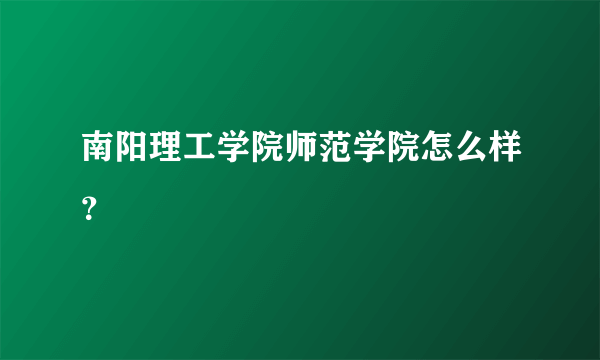 南阳理工学院师范学院怎么样?